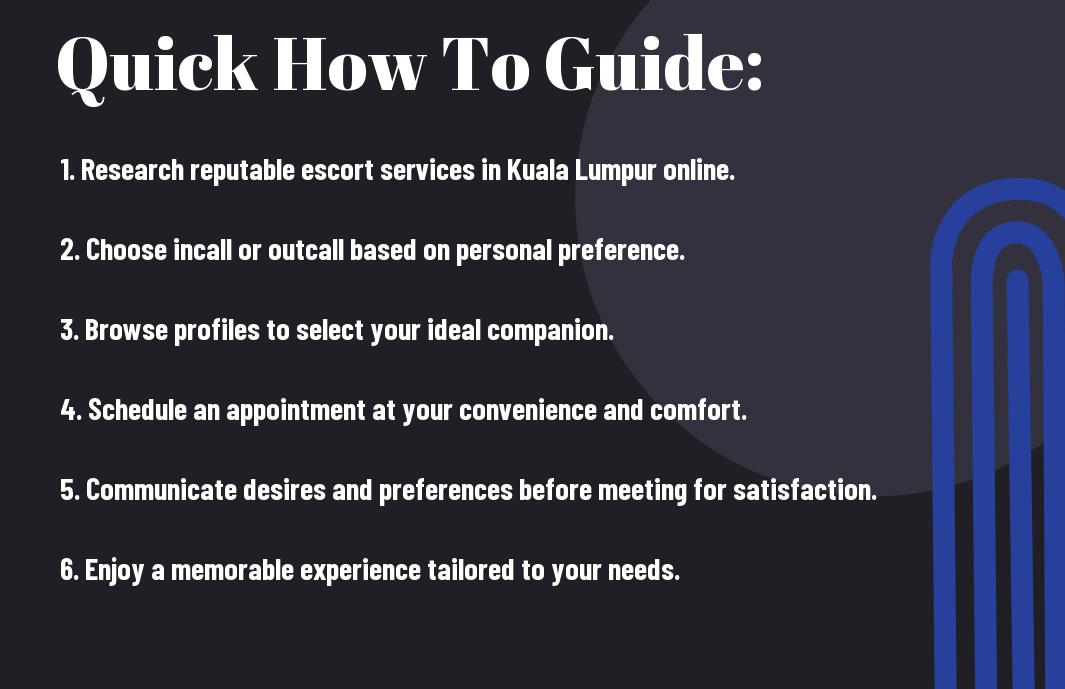 Quick How To Guide:

1. Research reputable escort services in Kuala Lumpur online.

2. Choose incall or outcall based on personal preference.

3. Browse profiles to select your ideal companion.

4. Schedule an appointment at your convenience and comfort.

5. Communicate desires and preferences before meeting for satisfaction.

6. Enjoy a memorable experience tailored to your needs.